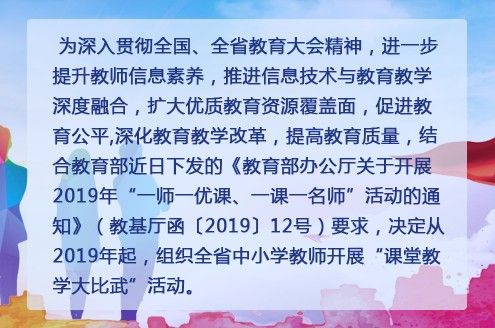 为深入贯彻全国、全省教育大会精神，进一步提升教师信息素养，推进信息技术与教育教学深度融合，扩大优质教育资源覆盖面，促进教育公平,深化教育教学改革，提高教育质量，结合教育部近日下发的《教育部办公厅关于开展2019年“一师一优课、一课一名师”活动的通知》（教基厅函〔2019〕12号）要求，决定从2019年起，组织全省中小学教师开展“课堂教学大比武”活动。